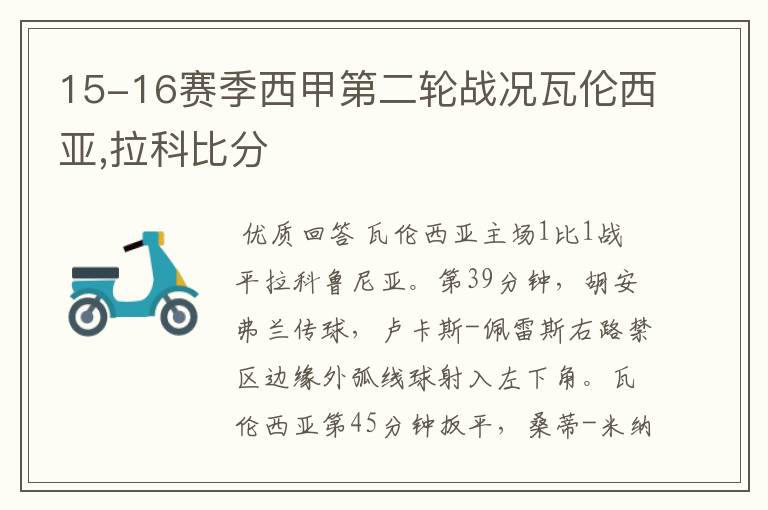 15-16赛季西甲第二轮战况瓦伦西亚,拉科比分

优质回答 瓦伦西亚主场1比1战平拉科鲁尼亚。第39分钟，胡安弗兰传球，卢卡斯-佩雷斯右路禁区边缘外弧线球射入左下角。瓦伦西亚第45分钟扳平，桑蒂-米纳